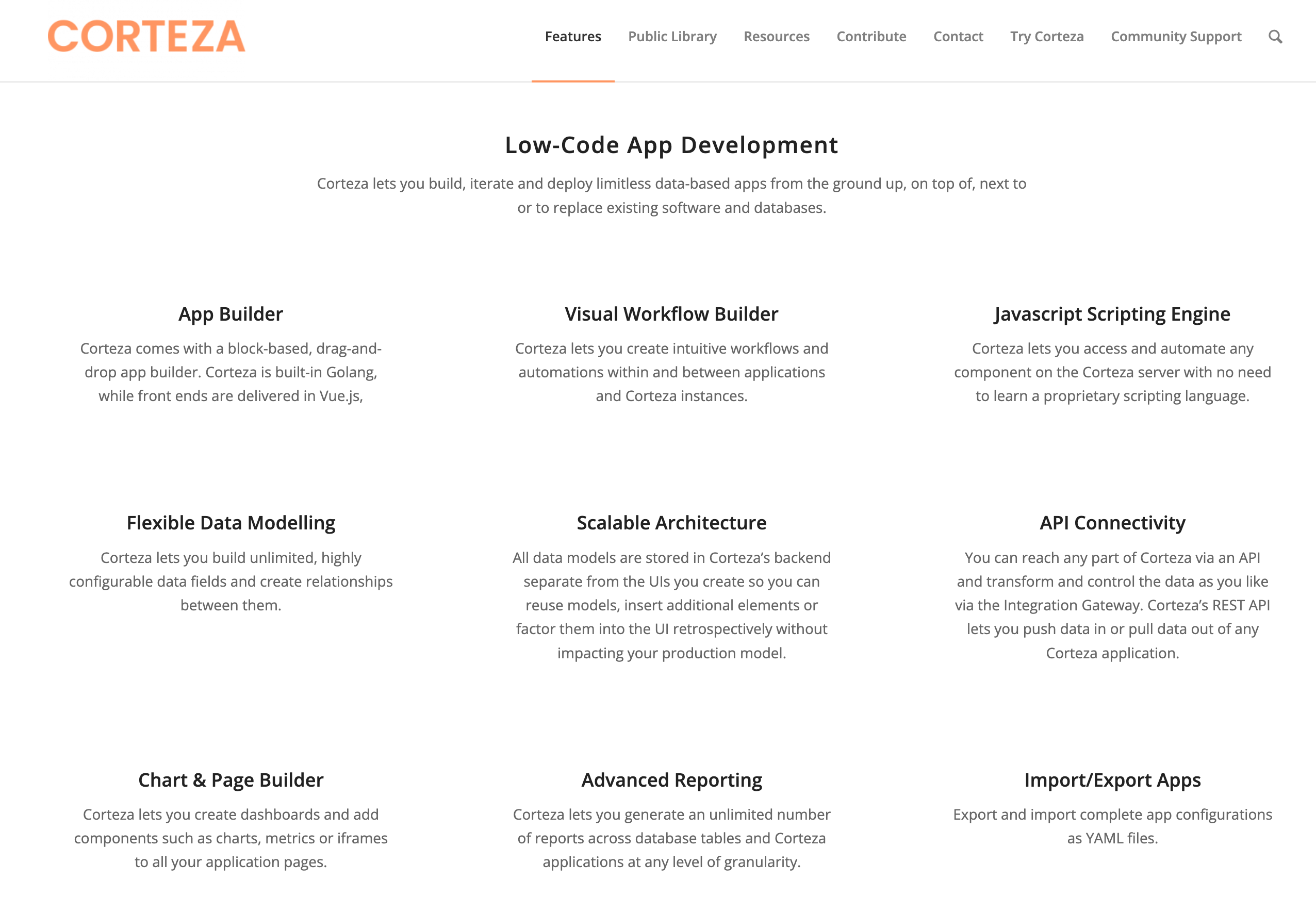 CORTEZA

Features Public Library Resources Contribute Contact Try Corteza Community Support

Low-Code App Development

Corteza lets you build, iterate and deploy limitless data-based apps from the ground up, on top of, next to or to replace existing software and databases.

App Builder

Corteza comes with a block-based, drag-and-drop app builder. Corteza is built-in Golang, while front ends are delivered in Vue.js,

Visual Workflow Builder

Corteza lets you create intuitive workflows and automations within and between applications and Corteza instances.

Javascript Scripting Engine

Corteza lets you access and automate any component on the Corteza server with no need to learn a proprietary scripting language.

Flexible Data Modelling

Corteza lets you build unlimited, highly configurable data fields and create relationships between them.

Scalable Architecture

All data models are stored in Corteza's backend separate from the UIs you create so you can reuse models, insert additional elements or factor them into the UI retrospectively without impacting your production model.

API Connectivity

You can reach any part of Corteza via an API and transform and control the data as you like via the Integration Gateway. Corteza's REST API lets you push data in or pull data out of any Corteza application.

Chart & Page Builder

Corteza lets you create dashboards and add components such as charts, metrics or iframes to all your application pages.

Advanced Reporting

Corteza lets you generate an unlimited number of reports across database tables and Corteza applications at any level of granularity.

Import/Export Apps

Export and import complete app configurations as YAML files.